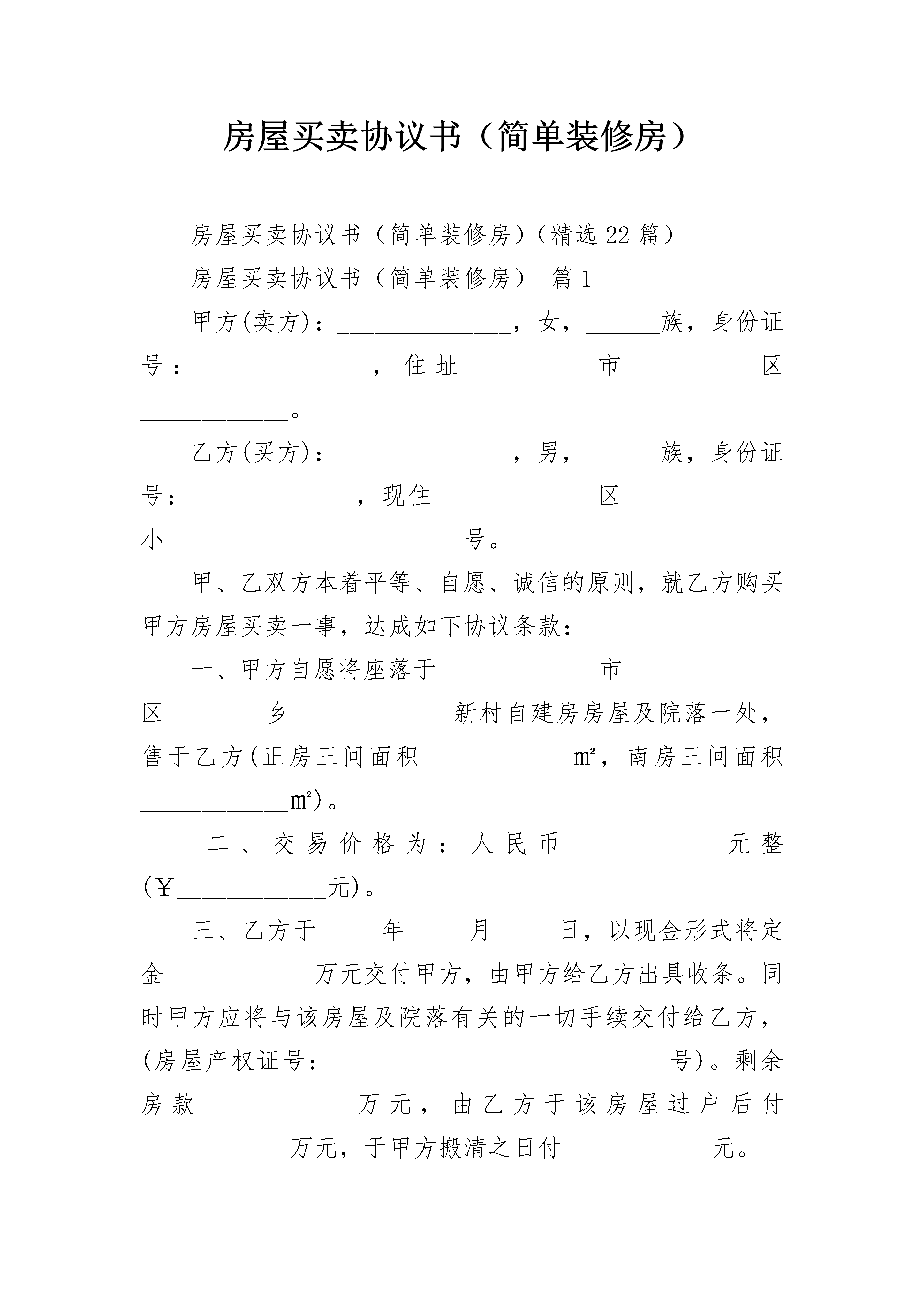 房屋买卖协议书（简单装修房）

房屋买卖协议书（简单装修房）（精选22篇）

房屋买卖协议书（简单装修房） 篇1

甲方(卖方)：______________，女，______族，身份证号：_____________，住址__________市__________区____________。

乙方(买方)：______________，男，______族，身份证号：_____________，现住_____________区_____________小________________________号。

甲、乙双方本着平等、自愿、诚信的原则，就乙方购买甲方房屋买卖一事，达成如下协议条款：

一、甲方自愿将座落于_____________市_____________区________乡_____________新村自建房房屋及院落一处，售于乙方(正房三间面积____________㎡，南房三间面积____________㎡)。

二、交易价格为：人民币____________元整(￥____________元)。

三、乙方于_____年_____月_____日，以现金形式将定金____________万元交付甲方，由甲方给乙方出具收条。同时甲方应将与该房屋及院落有关的一切手续交付给乙方，(房屋产权证号：___________________________号)。剩余房款____________万元，由乙方于该房屋过户后付____________万元，于甲方搬清之日付____________元。